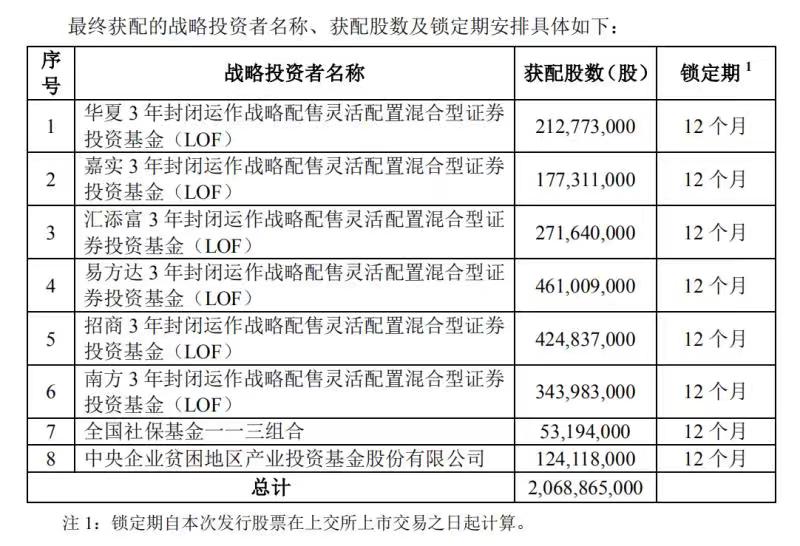 最终获配的战略投资者名称、获配股数及锁定期安排具体如下：

| 序号 | 战略投资者名称 | 获配股数（股） | 锁定期 $^1$ |
|---|---|---|---|
| 1 | 华夏 3 年封闭运作战略配售灵活配置混合型证券投资基金（LOF） | 212,773,000 | 12 个月 |
| 2 | 嘉实 3 年封闭运作战略配售灵活配置混合型证券投资基金（LOF） | 177,311,000 | 12 个月 |
| 3 | 汇添富 3 年封闭运作战略配售灵活配置混合型证券投资基金（LOF） | 271,640,000 | 12 个月 |
| 4 | 易方达 3 年封闭运作战略配售灵活配置混合型证券投资基金（LOF） | 461,009,000 | 12 个月 |
| 5 | 招商 3 年封闭运作战略配售灵活配置混合型证券投资基金（LOF） | 424,837,000 | 12 个月 |
| 6 | 南方 3 年封闭运作战略配售灵活配置混合型证券投资基金（LOF） | 343,983,000 | 12 个月 |
| 7 | 全国社保基金一一三组合 | 53,194,000 | 12 个月 |
| 8 | 中央企业贫困地区产业投资基金股份有限公司 | 124,118,000 | 12 个月 |
| 总计 | | 2,068,865,000 | |

注 1：锁定期自本次发行股票在上交所上市交易之日起计算。